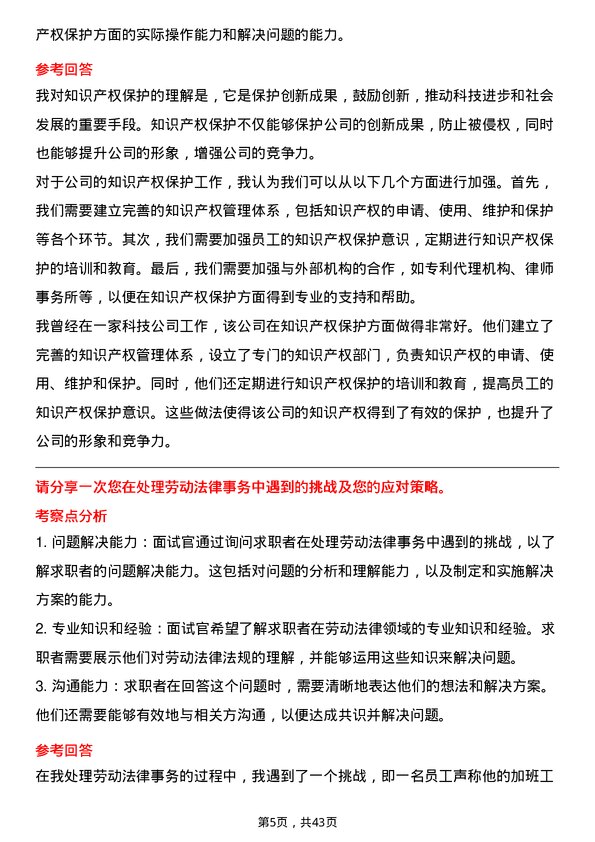 产权保护方面的实际操作能力和解决问题的能力。

参考回答

我对知识产权保护的理解是，它是保护创新成果，鼓励创新，推动科技进步和社会发展的重要手段。知识产权保护不仅能够保护公司的创新成果，防止被侵权，同时也能够提升公司的形象，增强公司的竞争力。

对于公司的知识产权保护工作，我认为我们可以从以下几个方面进行加强。首先，我们需要建立完善的知识产权管理体系，包括知识产权的申请、使用、维护和保护等各个环节。其次，我们需要加强员工的知识产权保护意识，定期进行知识产权保护的培训和教育。最后，我们需要加强与外部机构的合作，如专利代理机构、律师事务所等，以便在知识产权保护方面得到专业的支持和帮助。

我曾经在一家科技公司工作，该公司在知识产权保护方面做得非常好。他们建立了完善的知识产权管理体系，设立了专门的知识产权部门，负责知识产权的申请、使用、维护和保护。同时，他们还定期进行知识产权保护的培训和教育，提高员工的知识产权保护意识。这些做法使得该公司的知识产权得到了有效的保护，也提升了公司的形象和竞争力。

请分享一次您在处理劳动法律事务中遇到的挑战及您的应对策略。

考察点分析

1. 问题解决能力：面试官通过询问求职者在处理劳动法律事务中遇到的挑战，以了解求职者的问题解决能力。这包括对问题的分析和理解能力，以及制定和实施解决方案的能力。

2. 专业知识和经验：面试官希望了解求职者在劳动法律领域的专业知识和经验。求职者需要展示他们对劳动法律法规的理解，并能够运用这些知识来解决问题。

3. 沟通能力：求职者在回答这个问题时，需要清晰地表达他们的想法和解决方案。他们还需要能够有效地与相关方沟通，以便达成共识并解决问题。

参考回答

在我处理劳动法律事务的过程中，我遇到了一个挑战，即一名员工声称他的加班工

第5页，共43页